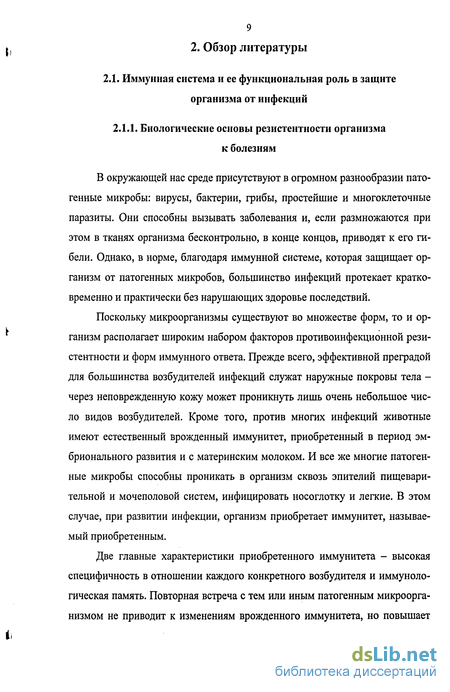 9

2. Обзор литературы

2.1. Иммунная система и ее функциональная роль в защите организма от инфекций

2.1.1. Биологические основы резистентности организма к болезням

В окружающей нас среде присутствуют в огромном разнообразии патогенные микробы: вирусы, бактерии, грибы, простейшие и многоклеточные паразиты. Они способны вызывать заболевания и, если размножаются при этом в тканях организма бесконтрольно, в конце концов, приводят к его гибели. Однако, в норме, благодаря иммунной системе, которая защищает организм от патогенных микробов, большинство инфекций протекает кратковременно и практически без нарушающих здоровье последствий.

Поскольку микроорганизмы существуют во множестве форм, то и организм располагает широким набором факторов противоинфекционной резистентности и форм иммунного ответа. Прежде всего, эффективной преградой для большинства возбудителей инфекций служат наружные покровы тела – через неповрежденную кожу может проникнуть лишь очень небольшое число видов возбудителей. Кроме того, против многих инфекций животные имеют естественный врожденный иммунитет, приобретенный в период эмбрионального развития и с материнским молоком. И все же многие патогенные микробы способны проникать в организм сквозь эпителий пищеварительной и мочеполовой систем, инфицировать носоглотку и легкие. В этом случае, при развитии инфекции, организм приобретает иммунитет, называемый приобретенным.

Две главные характеристики приобретенного иммунитета – высокая специфичность в отношении каждого конкретного возбудителя и иммунологическая память. Повторная встреча с тем или иным патогенным микроорганизмом не приводит к изменениям врожденного иммунитета, но повышает

dsLib.net
библиотека диссертаций